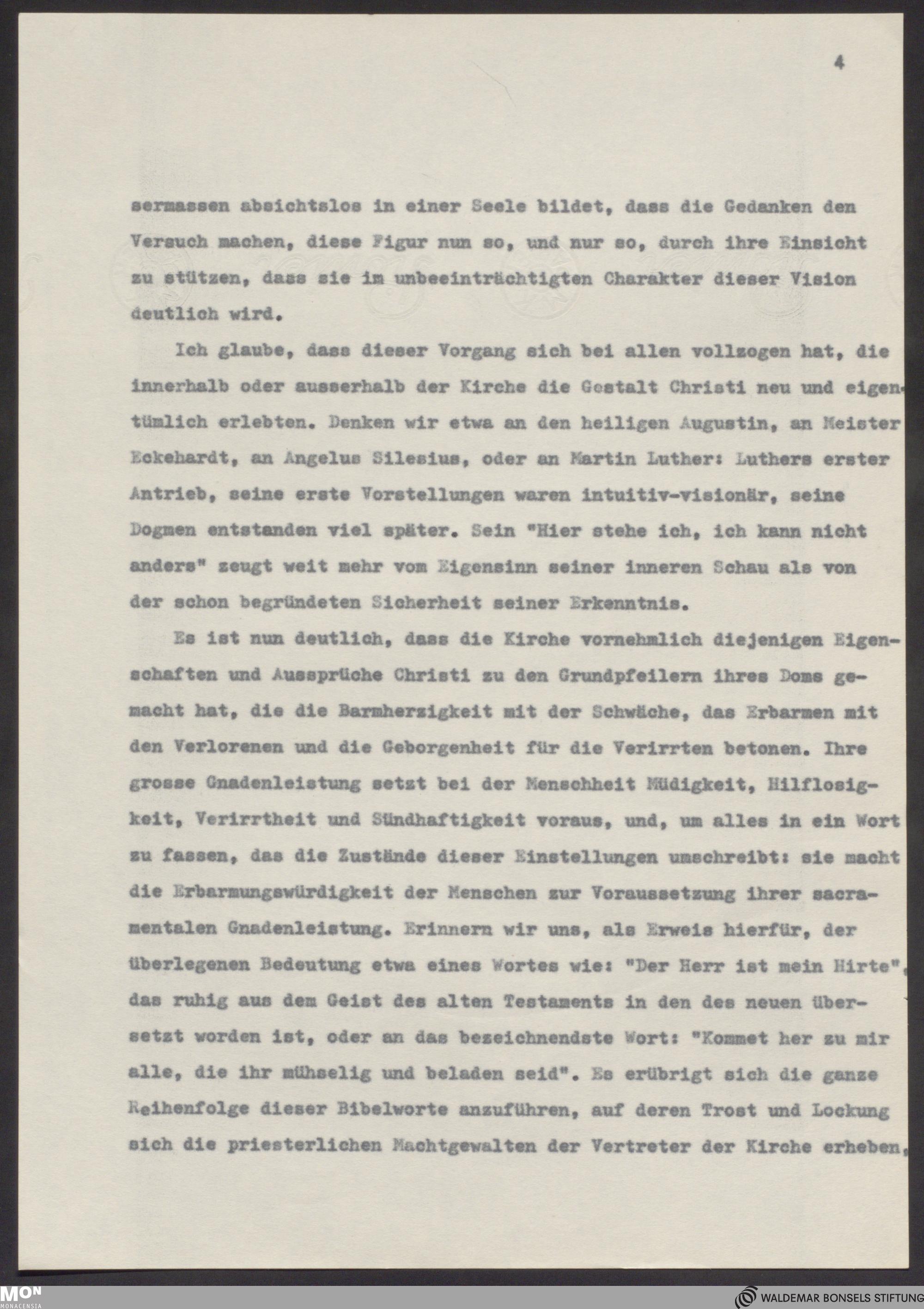 4

sermassen absichtslos in einer Seele bildet, dass die Gedanken den Versuch machen, diese Figur nun so, und nur so, durch ihre Einsicht zu stützen, dass sie im unbeeinträchtigten Charakter dieser Vision deutlich wird.

Ich glaube, dass dieser Vorgang sich bei allen vollzogen hat, die innerhalb oder ausserhalb der Kirche die Gestalt Christi neu und eigentümlich erlebten. Denken wir etwa an den heiligen Augustin, an Meister Eckehardt, an Angelus Silesius, oder an Martin Luther: Luthers erster Antrieb, seine erste Vorstellungen waren intuitiv-visionär, seine Dogmen entstanden viel später. Sein "Hier stehe ich, ich kann nicht anders" zeugt weit mehr vom Eigensinn seiner inneren Schau als von der schon begründeten Sicherheit seiner Erkenntnis.

Es ist nun deutlich, dass die Kirche vornehmlich diejenigen Eigenschaften und Aussprüche Christi zu den Grundpfeilern ihres Doms gemacht hat, die die Barmherzigkeit mit der Schwäche, das Erbarmen mit den Verlorenen und die Geborgenheit für die Verirrten betonen. Ihre grosse Gnadenleistung setzt bei der Menschheit Müdigkeit, Hilflosigkeit, Verirrtheit und Sündhaftigkeit voraus, und, um alles in ein Wort zu fassen, das die Zustände dieser Einstellungen umschreibt: sie macht die Erbarmungswürdigkeit der Menschen zur Voraussetzung ihrer sacramentalen Gnadenleistung. Erinnern wir uns, als Erweis hierfür, der überlegenen Bedeutung etwa eines Wortes wie: "Der Herr ist mein Hirte", das ruhig aus dem Geist des alten Testaments in den des neuen übersetzt worden ist, oder an das bezeichnendste Wort: "Kommet her zu mir alle, die ihr mühselig und beladen seid". Es erübrigt sich die ganze Reihenfolge dieser Bibelworte anzuführen, auf deren Trost und Lockung sich die priesterlichen Machtgewalten der Vertreter der Kirche erheben,

MON MONACENSIA
WALDEMAR BONSELS STIFTUNG